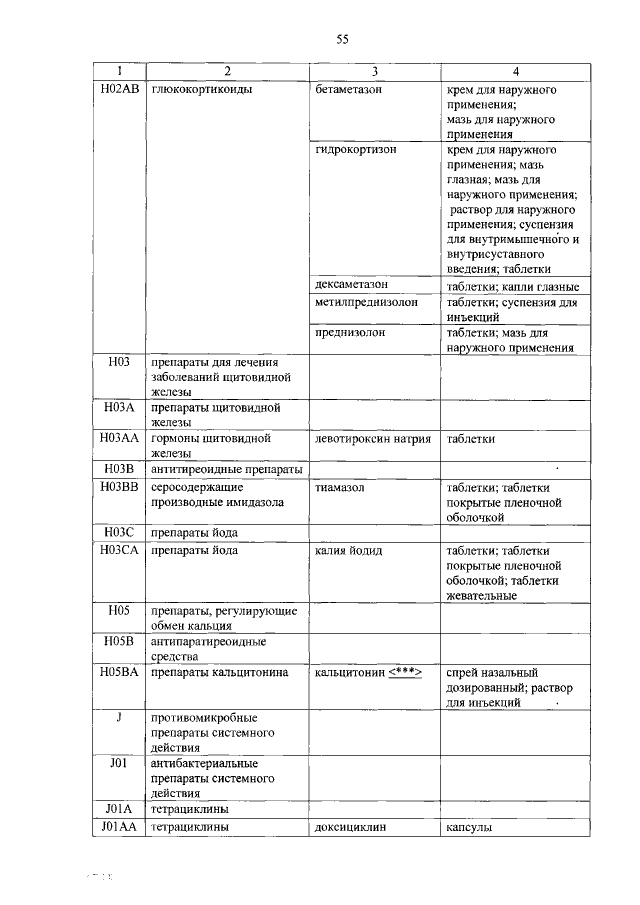 55

| 1 | 2 | 3 | 4 |
|---|---|---|---|
| H02AB | глюкокортикоиды | бетаметазон | крем для наружного применения; мазь для наружного применения |
| | | гидрокортизон | крем для наружного применения; мазь глазная; мазь для наружного применения; раствор для наружного применения; суспензия для внутримышечного и внутрисуставного введения; таблетки |
| | | дексаметазон | таблетки; капли глазные |
| | | метилпреднизолон | таблетки; суспензия для инъекций |
| | | преднизолон | таблетки; мазь для наружного применения |
| H03 | препараты для лечения заболеваний щитовидной железы | | |
| H03A | препараты щитовидной железы | | |
| H03AA | гормоны щитовидной железы | левотироксин натрия | таблетки |
| H03B | антитиреоидные препараты | | |
| H03BB | серосодержащие производные имидазола | тиамазол | таблетки; таблетки покрытые пленочной оболочкой |
| H03C | препараты йода | | |
| H03CA | препараты йода | калия йодид | таблетки; таблетки покрытые пленочной оболочкой; таблетки жевательные |
| H05 | препараты, регулирующие обмен кальция | | |
| H05B | антипаратиреоидные средства | | |
| H05BA | препараты кальцитонина | кальцитонин <***> | спрей назальный дозированный; раствор для инъекций |
| J | противомикробные препараты системного действия | | |
| J01 | антибактериальные препараты системного действия | | |
| J01A | тетрациклины | | |
| J01AA | тетрациклины | доксициклин | капсулы |